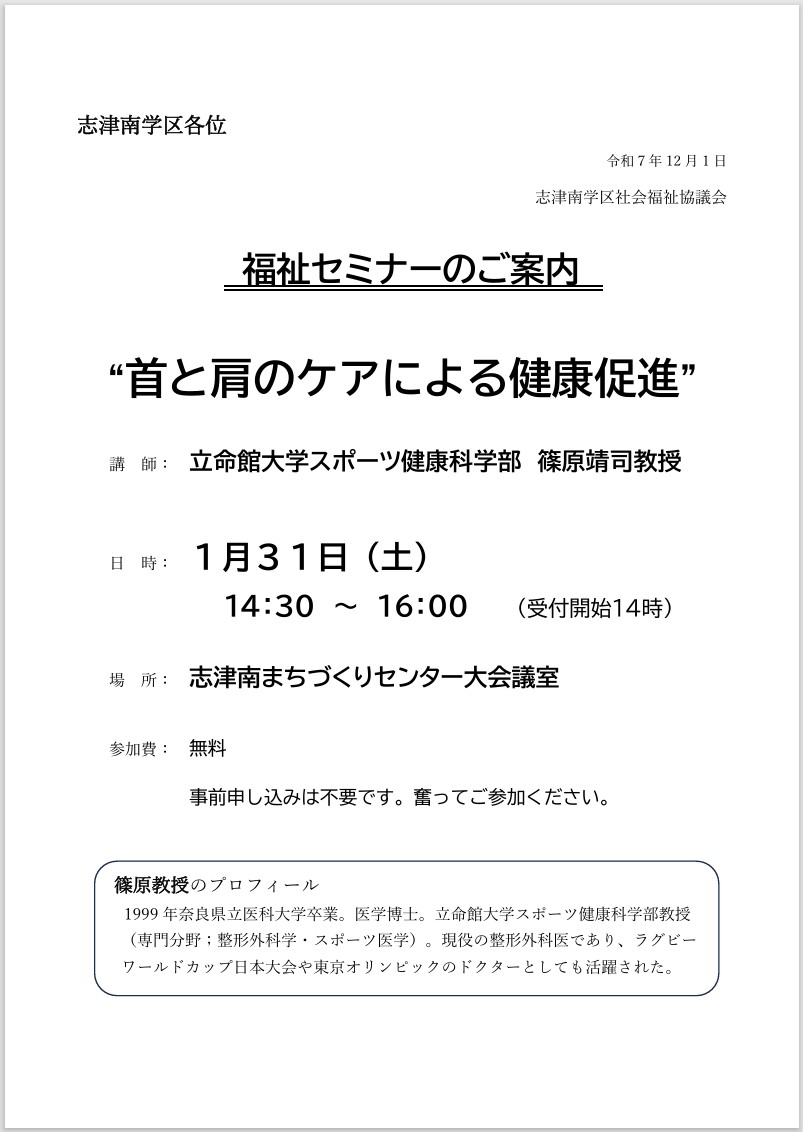 志津南学区各位

令和７年12月１日

志津南学区社会福祉協議会

福祉セミナーのご案内

“首と肩のケアによる健康促進”

講　師：　立命館大学スポーツ健康科学部　篠原靖司教授

日　時：　１月３１日（土）
14:30 ～ 16:00　（受付開始14時）

場　所：　志津南まちづくりセンター大会議室

参加費：　無料

事前申し込みは不要です。奮ってご参加ください。

篠原教授のプロフィール
1999年奈良県立医科大学卒業。医学博士。立命館大学スポーツ健康科学部教授（専門分野；整形外科学・スポーツ医学）。現役の整形外科医であり、ラグビーワールドカップ日本大会や東京オリンピックのドクターとしても活躍された。